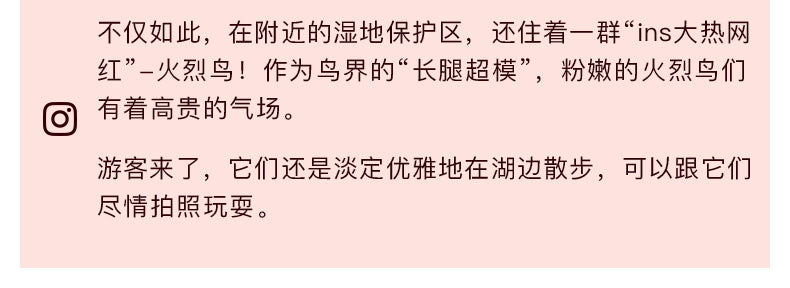 不仅如此，在附近的湿地保护区，还住着一群“ins大热网红”–火烈鸟！作为鸟界的“长腿超模”，粉嫩的火烈鸟们有着高贵的气场。

游客来了，它们还是淡定优雅地在湖边散步，可以跟它们尽情拍照玩耍。